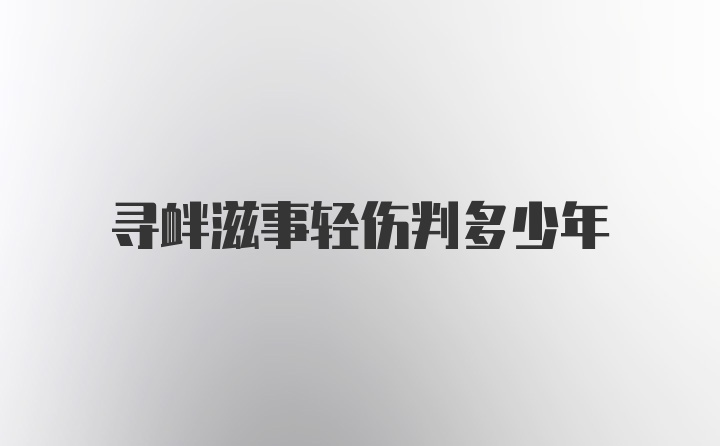 寻衅滋事轻伤判多少年